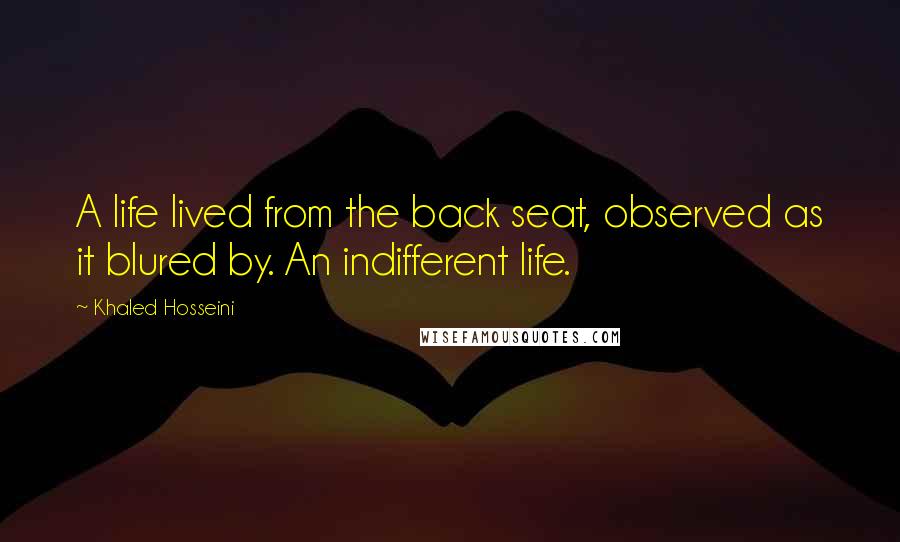 A life lived from the back seat, observed as it blured by. An indifferent life.

~ Khaled Hosseini

WISEFAMOUSQUOTES.COM